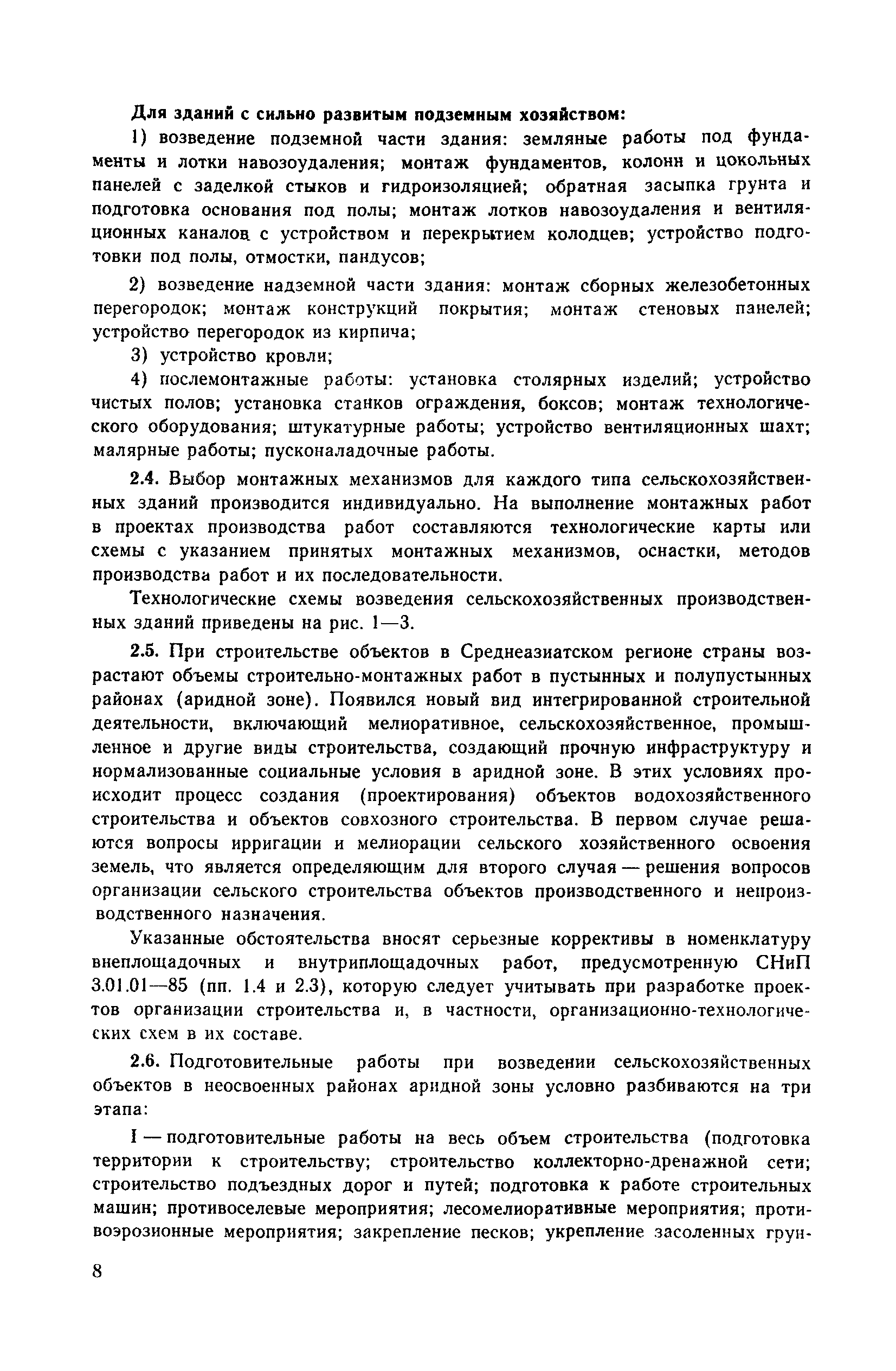 Для зданий с сильно развитым подземным хозяйством:

1) возведение подземной части здания: земляные работы под фундаменты и лотки навозоудаления; монтаж фундаментов, колонн и цокольных панелей с заделкой стыков и гидроизоляцией; обратная засыпка грунта и подготовка основания под полы; монтаж лотков навозоудаления и вентиляционных каналов с устройством и перекрытием колодцев; устройство подготовки под полы, отмостки, пандусов;

2) возведение надземной части здания: монтаж сборных железобетонных перегородок; монтаж конструкций покрытия; монтаж стеновых панелей; устройство перегородок из кирпича;

3) устройство кровли;

4) послемонтажные работы: установка столярных изделий; устройство чистых полов; установка станков ограждения, боксов; монтаж технологического оборудования; штукатурные работы; устройство вентиляционных шахт; малярные работы; пусконаладочные работы.

2.4. Выбор монтажных механизмов для каждого типа сельскохозяйственных зданий производится индивидуально. На выполнение монтажных работ в проектах производства работ составляются технологические карты или схемы с указанием принятых монтажных механизмов, оснастки, методов производства работ и их последовательности.

Технологические схемы возведения сельскохозяйственных производственных зданий приведены на рис. 1—3.

2.5. При строительстве объектов в Среднеазиатском регионе страны возрастают объемы строительно-монтажных работ в пустынных и полупустынных районах (аридной зоне). Появился новый вид интегрированной строительной деятельности, включающий мелиоративное, сельскохозяйственное, промышленное и другие виды строительства, создающий прочную инфраструктуру и нормализованные социальные условия в аридной зоне. В этих условиях происходит процесс создания (проектирования) объектов водохозяйственного строительства и объектов совхозного строительства. В первом случае решаются вопросы ирригации и мелиорации сельского хозяйственного освоения земель, что является определяющим для второго случая — решения вопросов организации сельского строительства объектов производственного и непроизводственного назначения.

Указанные обстоятельства вносят серьезные коррективы в номенклатуру внеплощадочных и внутриплощадочных работ, предусмотренную СНиП 3.01.01—85 (пп. 1.4 и 2.3), которую следует учитывать при разработке проектов организации строительства и, в частности, организационно-технологических схем в их составе.

2.6. Подготовительные работы при возведении сельскохозяйственных объектов в неосвоенных районах аридной зоны условно разбиваются на три этапа:

I — подготовительные работы на весь объем строительства (подготовка территории к строительству; строительство коллекторно-дренажной сети; строительство подъездных дорог и путей; подготовка к работе строительных машин; противоселевые мероприятия; лесомелиоративные мероприятия; противоэрозионные мероприятия; закрепление песков; укрепление засоленных грун-

8